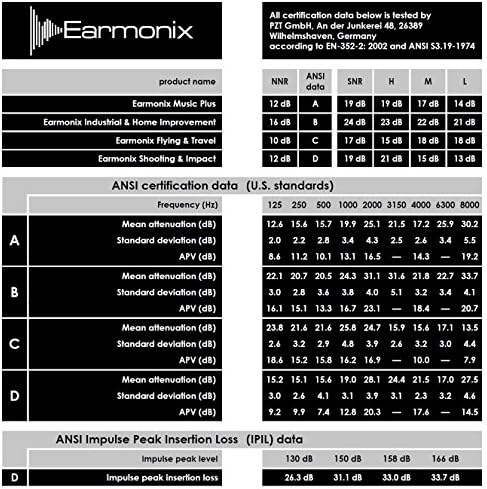 Earmonix

All certification data below is tested by PZT GmbH, An der Junkerei 48, 26389 Wilhelmshaven, Germany according to EN-352-2: 2002 and ANSI S3.19-1974

| product name | NNR | ANSI data | SNR | H | M | L |
|---|---|---|---|---|---|---|
| Earmonix Music Plus | 12 dB | A | 19 dB | 19 dB | 17 dB | 14 dB |
| Earmonix Industrial & Home Improvement | 16 dB | B | 24 dB | 23 dB | 22 dB | 21 dB |
| Earmonix Flying & Travel | 10 dB | C | 17 dB | 15 dB | 18 dB | 18 dB |
| Earmonix Shooting & Impact | 12 dB | D | 19 dB | 21 dB | 15 dB | 13 dB |

ANSI certification data (U.S. standards)

| | Frequency (Hz) | 125 | 250 | 500 | 1000 | 2000 | 3150 | 4000 | 6300 | 8000 |
|---|---|---|---|---|---|---|---|---|---|---|
| A | Mean attenuation (dB) | 12.6 | 15.6 | 15.7 | 19.9 | 25.1 | 21.5 | 17.2 | 25.9 | 30.2 |
| | Standard deviation (dB) | 2.0 | 2.2 | 2.8 | 3.4 | 4.3 | 2.5 | 2.6 | 3.4 | 5.5 |
| | APV (dB) | 8.6 | 11.2 | 10.1 | 13.1 | 16.5 | — | 14.3 | — | 19.2 |
| B | Mean attenuation (dB) | 22.1 | 20.7 | 20.5 | 24.3 | 31.1 | 31.6 | 21.8 | 22.7 | 33.7 |
| | Standard deviation (dB) | 3.0 | 2.8 | 3.6 | 3.8 | 4.0 | 5.1 | 3.2 | 3.4 | 4.1 |
| | APV (dB) | 16.1 | 15.1 | 13.3 | 16.7 | 23.1 | — | 18.4 | — | 20.7 |
| C | Mean attenuation (dB) | 23.8 | 21.6 | 21.6 | 25.8 | 24.7 | 15.9 | 15.6 | 17.1 | 13.5 |
| | Standard deviation (dB) | 2.6 | 3.2 | 2.9 | 4.8 | 3.9 | 2.6 | 3.2 | 3.0 | 4.4 |
| | APV (dB) | 18.6 | 15.2 | 15.8 | 16.2 | 16.9 | — | 10.0 | — | 7.9 |
| D | Mean attenuation (dB) | 15.2 | 15.1 | 15.6 | 19.0 | 28.1 | 24.4 | 21.5 | 17.0 | 27.5 |
| | Standard deviation (dB) | 3.0 | 2.6 | 4.1 | 3.1 | 3.9 | 3.1 | 2.3 | 3.2 | 4.6 |
| | APV (dB) | 9.2 | 9.9 | 7.4 | 12.8 | 20.3 | — | 17.6 | — | 14.5 |

ANSI Impulse Peak Insertion Loss (IPIL) data

| | Impulse peak level | 130 dB | 150 dB | 158 dB | 166 dB |
|---|---|---|---|---|---|
| D | Impulse peak insertion loss | 26.3 dB | 31.1 dB | 33.0 dB | 33.7 dB |